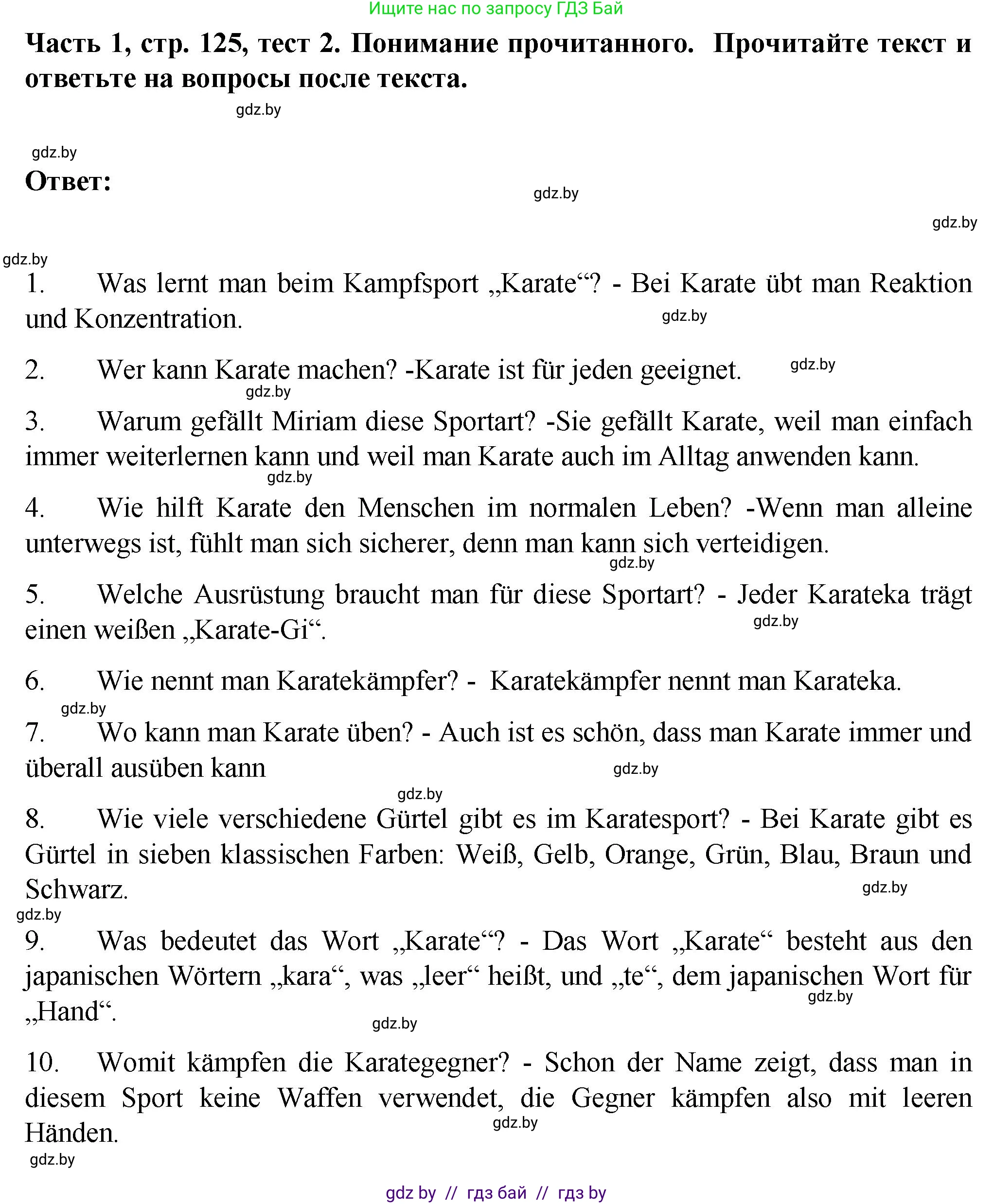 Ищите нас по запросу ГДЗ Бай

**Часть 1, стр. 125, тест 2. Понимание прочитанного. Прочитайте текст и ответьте на вопросы после текста.**

gdz.by

gdz.by

**Ответ:**

gdz.by

gdz.by

gdz.by

1. Was lernt man beim Kampfsport „Karate“? - Bei Karate übt man Reaktion und Konzentration.

gdz.by

2. Wer kann Karate machen? -Karate ist für jeden geeignet.

gdz.by

gdz.by

3. Warum gefällt Miriam diese Sportart? -Sie gefällt Karate, weil man einfach immer weiterlernen kann und weil man Karate auch im Alltag anwenden kann.

gdz.by

4. Wie hilft Karate den Menschen im normalen Leben? -Wenn man alleine unterwegs ist, fühlt man sich sicherer, denn man kann sich verteidigen.

gdz.by

5. Welche Ausrüstung braucht man für diese Sportart? - Jeder Karateka trägt einen weißen „Karate-Gi“.

gdz.by

6. Wie nennt man Karatekämpfer? - Karatekämpfer nennt man Karateka.

gdz.by

7. Wo kann man Karate üben? - Auch ist es schön, dass man Karate immer und überall ausüben kann

gdz.by

gdz.by

8. Wie viele verschiedene Gürtel gibt es im Karatesport? - Bei Karate gibt es Gürtel in sieben klassischen Farben: Weiß, Gelb, Orange, Grün, Blau, Braun und Schwarz.

gdz.by

gdz.by

9. Was bedeutet das Wort „Karate“? - Das Wort „Karate“ besteht aus den japanischen Wörtern „kara“, was „leer“ heißt, und „te“, dem japanischen Wort für „Hand“.

gdz.by

gdz.by

10. Womit kämpfen die Karategegner? - Schon der Name zeigt, dass man in diesem Sport keine Waffen verwendet, die Gegner kämpfen also mit leeren Händen.

gdz.by

gdz.by

gdz by // гдз бай // гдз by